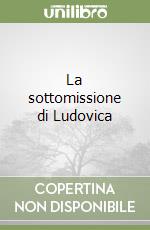 unilibro

La sottomissione di Ludovica

COPERTINA NON DISPONIBILE